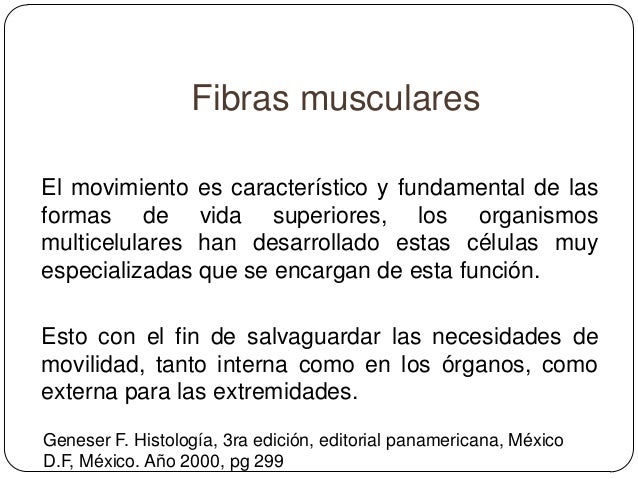 Fibras musculares

El movimiento es característico y fundamental de las formas de vida superiores, los organismos multicelulares han desarrollado estas células muy especializadas que se encargan de esta función.

Esto con el fin de salvaguardar las necesidades de movilidad, tanto interna como en los órganos, como externa para las extremidades.

Geneser F. Histología, 3ra edición, editorial panamericana, México D.F, México. Año 2000, pg 299